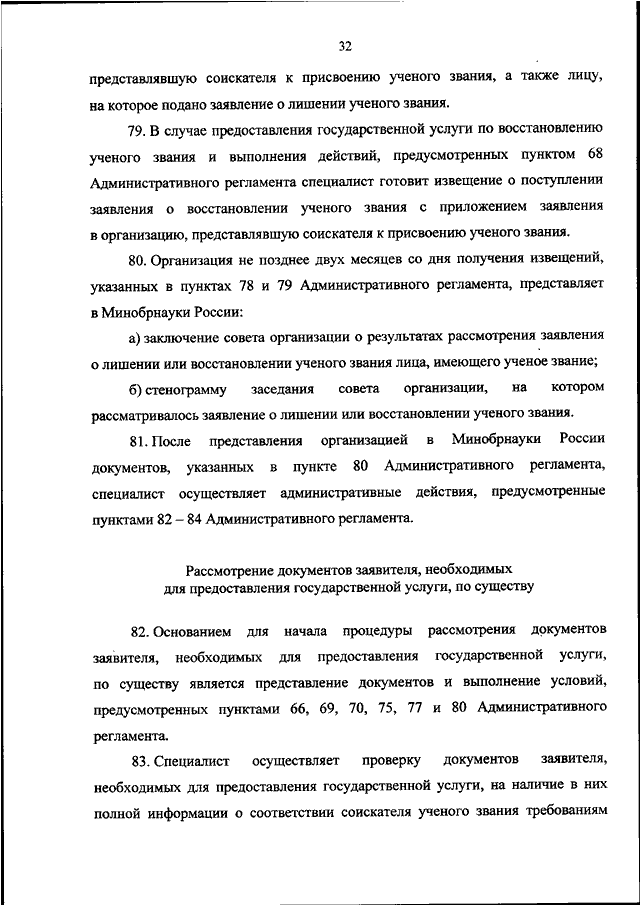 32

представлявшую соискателя к присвоению ученого звания, а также лицу, на которое подано заявление о лишении ученого звания.

79. В случае предоставления государственной услуги по восстановлению ученого звания и выполнения действий, предусмотренных пунктом 68 Административного регламента специалист готовит извещение о поступлении заявления о восстановлении ученого звания с приложением заявления в организацию, представлявшую соискателя к присвоению ученого звания.

80. Организация не позднее двух месяцев со дня получения извещений, указанных в пунктах 78 и 79 Административного регламента, представляет в Минобрнауки России:

а) заключение совета организации о результатах рассмотрения заявления о лишении или восстановлении ученого звания лица, имеющего ученое звание;

б) стенограмму заседания совета организации, на котором рассматривалось заявление о лишении или восстановлении ученого звания.

81. После представления организацией в Минобрнауки России документов, указанных в пункте 80 Административного регламента, специалист осуществляет административные действия, предусмотренные пунктами 82 – 84 Административного регламента.

Рассмотрение документов заявителя, необходимых для предоставления государственной услуги, по существу

82. Основанием для начала процедуры рассмотрения документов заявителя, необходимых для предоставления государственной услуги, по существу является представление документов и выполнение условий, предусмотренных пунктами 66, 69, 70, 75, 77 и 80 Административного регламента.

83. Специалист осуществляет проверку документов заявителя, необходимых для предоставления государственной услуги, на наличие в них полной информации о соответствии соискателя ученого звания требованиям